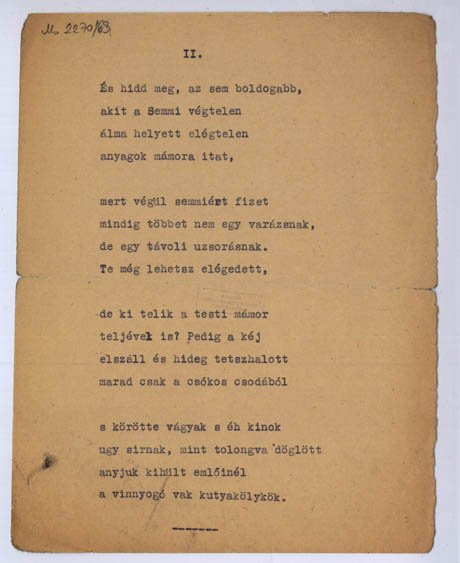 M. 2270/63

II.

És hidd meg, az sem boldogabb,
akit a Semmi végtelen
álma helyett elégtelen
anyagok mámora itat,

mert végül semmiért fizet
mindig többet nem egy varázsnak,
de egy távoli uzsorásnak.
Te még lehetsz elégedett,

de ki telik a testi mámor
teljével is? Pedig a kéj
elszáll és hideg tetszhalott
marad csak a csókos csodából

s körötte vágyak s éh kinok
ugy sirnak, mint tolongva döglött
anyjuk kihült emlőinél
a vinnyogó vak kutyakölykök.

-------